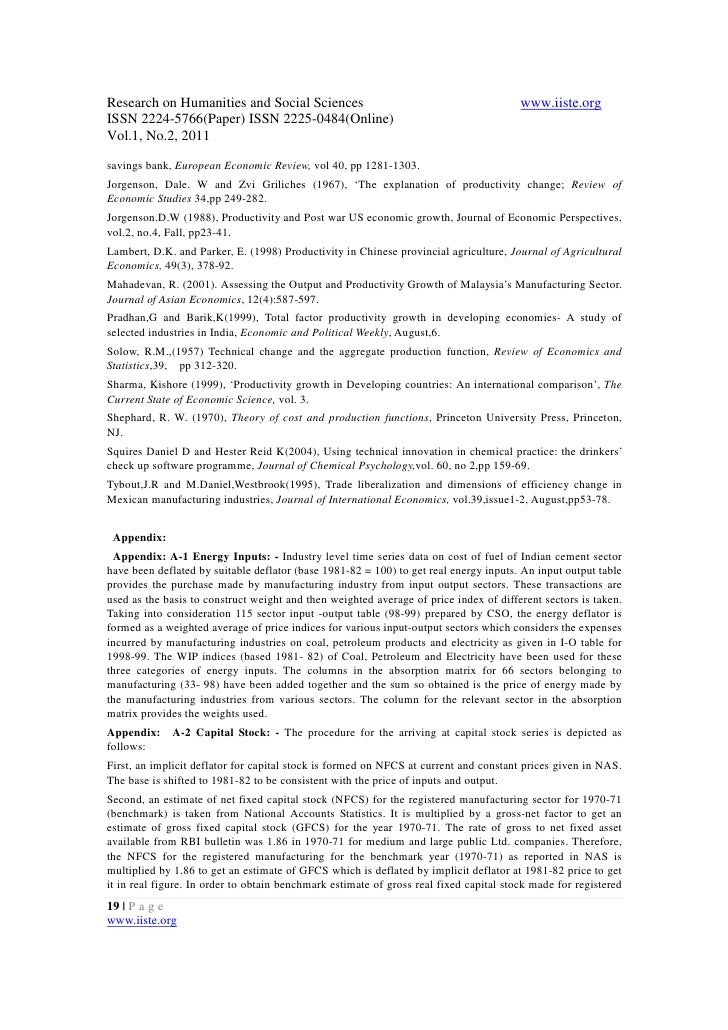 Research on Humanities and Social Sciences www.iiste.org
ISSN 2224-5766(Paper) ISSN 2225-0484(Online)
Vol.1, No.2, 2011

savings bank, European Economic Review, vol 40, pp 1281-1303.

Jorgenson, Dale. W and Zvi Griliches (1967), 'The explanation of productivity change; Review of Economic Studies 34,pp 249-282.

Jorgenson.D.W (1988), Productivity and Post war US economic growth, Journal of Economic Perspectives, vol.2, no.4, Fall, pp23-41.

Lambert, D.K. and Parker, E. (1998) Productivity in Chinese provincial agriculture, Journal of Agricultural Economics, 49(3), 378-92.

Mahadevan, R. (2001). Assessing the Output and Productivity Growth of Malaysia's Manufacturing Sector. Journal of Asian Economics, 12(4):587-597.

Pradhan,G and Barik,K(1999), Total factor productivity growth in developing economies- A study of selected industries in India, Economic and Political Weekly, August,6.

Solow, R.M.,(1957) Technical change and the aggregate production function, Review of Economics and Statistics,39, pp 312-320.

Sharma, Kishore (1999), 'Productivity growth in Developing countries: An international comparison', The Current State of Economic Science, vol. 3.

Shephard, R. W. (1970), Theory of cost and production functions, Princeton University Press, Princeton, NJ.

Squires Daniel D and Hester Reid K(2004), Using technical innovation in chemical practice: the drinkers' check up software programme, Journal of Chemical Psychology,vol. 60, no 2,pp 159-69.

Tybout,J.R and M.Daniel,Westbrook(1995), Trade liberalization and dimensions of efficiency change in Mexican manufacturing industries, Journal of International Economics, vol.39,issue1-2, August,pp53-78.

Appendix:

Appendix: A-1 Energy Inputs: - Industry level time series data on cost of fuel of Indian cement sector have been deflated by suitable deflator (base 1981-82 = 100) to get real energy inputs. An input output table provides the purchase made by manufacturing industry from input output sectors. These transactions are used as the basis to construct weight and then weighted average of price index of different sectors is taken. Taking into consideration 115 sector input -output table (98-99) prepared by CSO, the energy deflator is formed as a weighted average of price indices for various input-output sectors which considers the expenses incurred by manufacturing industries on coal, petroleum products and electricity as given in I-O table for 1998-99. The WIP indices (based 1981- 82) of Coal, Petroleum and Electricity have been used for these three categories of energy inputs. The columns in the absorption matrix for 66 sectors belonging to manufacturing (33- 98) have been added together and the sum so obtained is the price of energy made by the manufacturing industries from various sectors. The column for the relevant sector in the absorption matrix provides the weights used.

Appendix: A-2 Capital Stock: - The procedure for the arriving at capital stock series is depicted as follows:

First, an implicit deflator for capital stock is formed on NFCS at current and constant prices given in NAS. The base is shifted to 1981-82 to be consistent with the price of inputs and output.

Second, an estimate of net fixed capital stock (NFCS) for the registered manufacturing sector for 1970-71 (benchmark) is taken from National Accounts Statistics. It is multiplied by a gross-net factor to get an estimate of gross fixed capital stock (GFCS) for the year 1970-71. The rate of gross to net fixed asset available from RBI bulletin was 1.86 in 1970-71 for medium and large public Ltd. companies. Therefore, the NFCS for the registered manufacturing for the benchmark year (1970-71) as reported in NAS is multiplied by 1.86 to get an estimate of GFCS which is deflated by implicit deflator at 1981-82 price to get it in real figure. In order to obtain benchmark estimate of gross real fixed capital stock made for registered

19 | P a g e
www.iiste.org